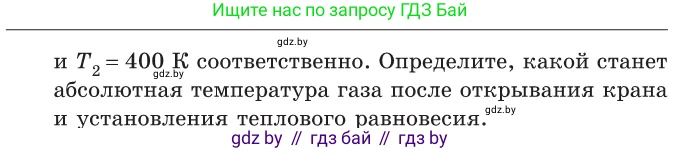 Ищите нас по запросу ГДЗ Бай

gdz.by

и $T_2 = 400$ К соответственно. Определите, какой станет абсолютная температура газа после открывания крана и установления теплового равновесия.

gdz.by

gdz.by

gdz by // гдз бай // гдз by